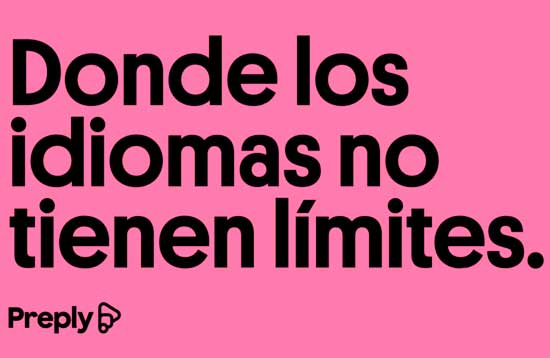 Donde los idiomas no tienen límites.

Preply